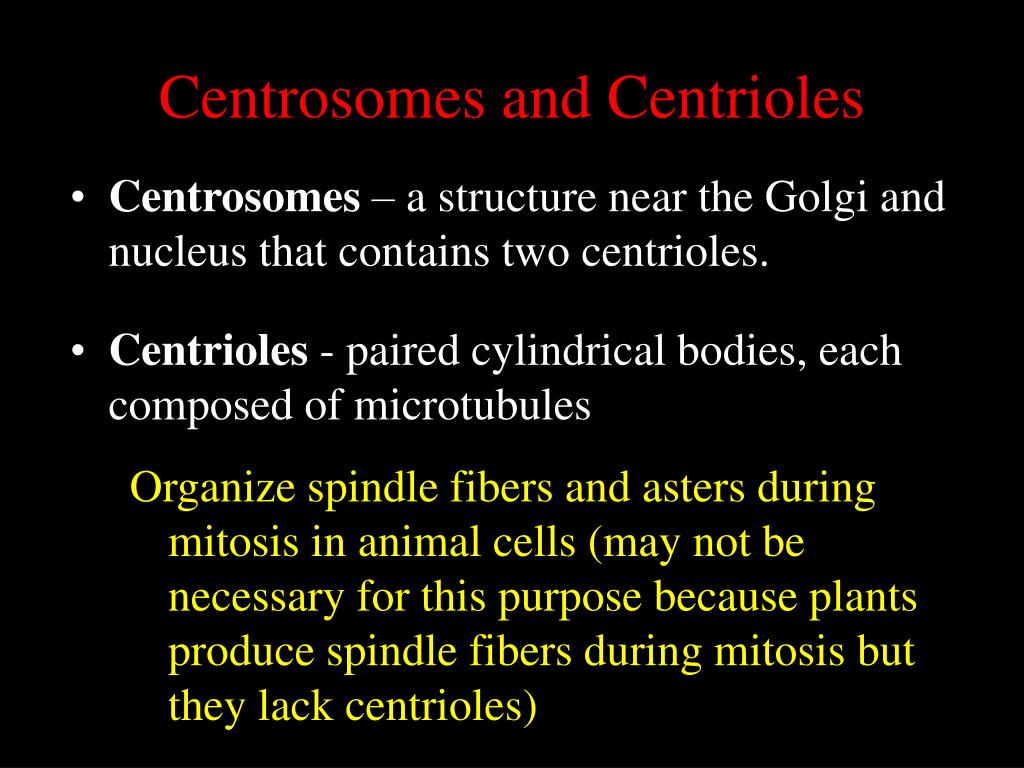 Centrosomes and Centrioles

• Centrosomes – a structure near the Golgi and nucleus that contains two centrioles.

• Centrioles - paired cylindrical bodies, each composed of microtubules

Organize spindle fibers and asters during mitosis in animal cells (may not be necessary for this purpose because plants produce spindle fibers during mitosis but they lack centrioles)